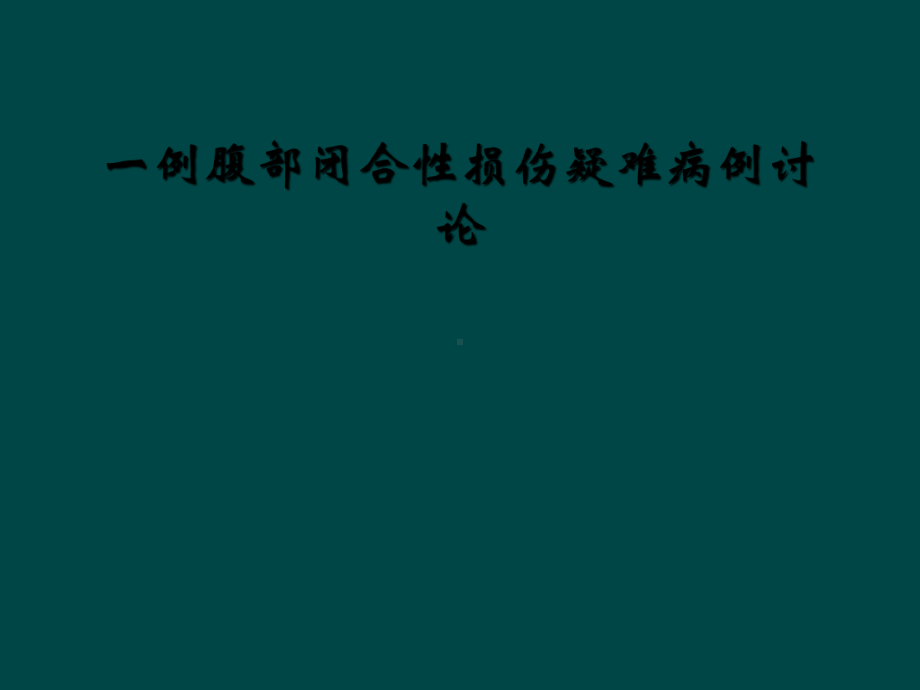 一例腹部闭合性损伤疑难病例讨论